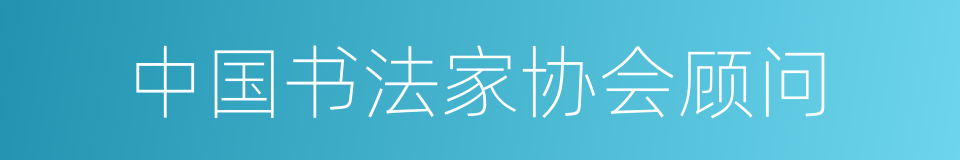 中国书法家协会顾问